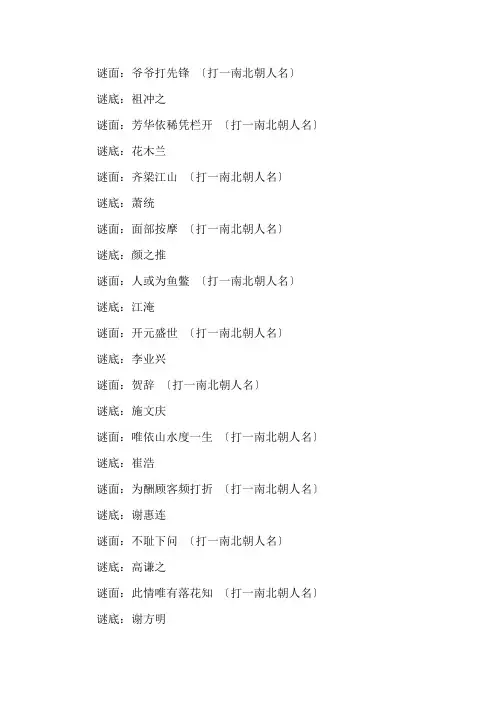 谜面：爷爷打先锋 〔打一南北朝人名〕

谜底：祖冲之

谜面：芳华依稀凭栏开 〔打一南北朝人名〕

谜底：花木兰

谜面：齐梁江山 〔打一南北朝人名〕

谜底：萧统

谜面：面部按摩 〔打一南北朝人名〕

谜底：颜之推

谜面：人或为鱼鳖 〔打一南北朝人名〕

谜底：江淹

谜面：开元盛世 〔打一南北朝人名〕

谜底：李业兴

谜面：贺辞 〔打一南北朝人名〕

谜底：施文庆

谜面：唯依山水度一生 〔打一南北朝人名〕

谜底：崔浩

谜面：为酬顾客频打折 〔打一南北朝人名〕

谜底：谢惠连

谜面：不耻下问 〔打一南北朝人名〕

谜底：高谦之

谜面：此情唯有落花知 〔打一南北朝人名〕

谜底：谢方明